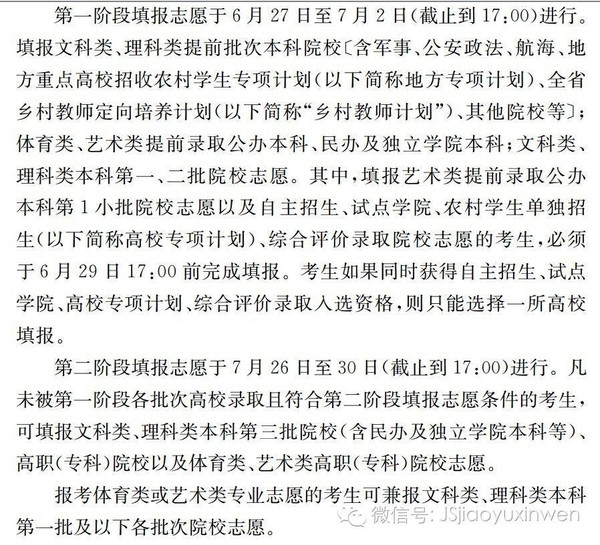 第一阶段填报志愿于6月27日至7月2日(截止到17:00)进行。填报文科类、理科类提前批次本科院校〔含军事、公安政法、航海、地方重点高校招收农村学生专项计划(以下简称地方专项计划)、全省乡村教师定向培养计划(以下简称“乡村教师计划”)、其他院校等〕;体育类、艺术类提前录取公办本科、民办及独立学院本科;文科类、理科类本科第一、二批院校志愿。其中,填报艺术类提前录取公办本科第1小批院校志愿以及自主招生、试点学院、农村学生单独招生(以下简称高校专项计划)、综合评价录取院校志愿的考生,必须于6月29日17:00前完成填报。考生如果同时获得自主招生、试点学院、高校专项计划、综合评价录取入选资格,则只能选择一所高校填报。

第二阶段填报志愿于7月26日至30日(截止到17:00)进行。凡未被第一阶段各批次高校录取且符合第二阶段填报志愿条件的考生,可填报文科类、理科类本科第三批院校(含民办及独立学院本科等)、高职(专科)院校以及体育类、艺术类高职(专科)院校志愿。

报考体育类或艺术类专业志愿的考生可兼报文科类、理科类本科第一批及以下各批次院校志愿。

微信号: JSjiaoyuxinwen